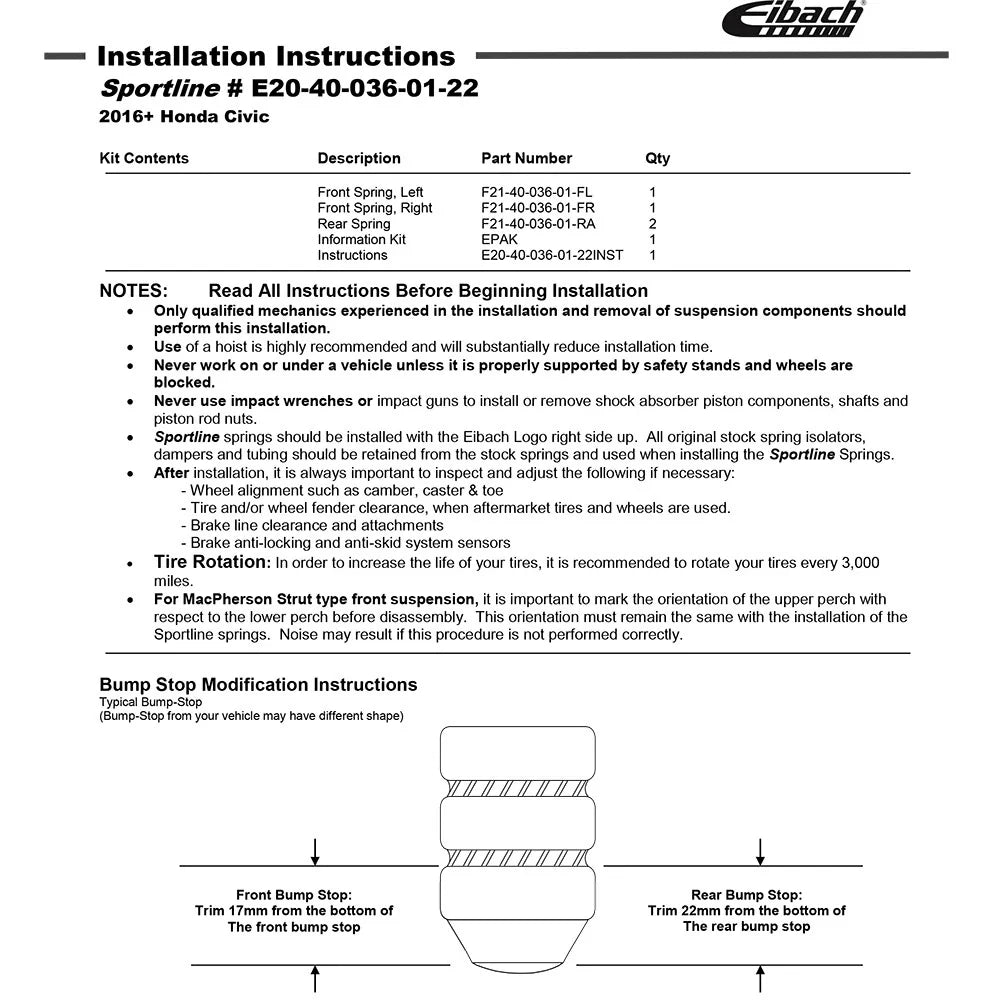 Eibach

Installation Instructions

Sportline # E20-40-036-01-22

2016+ Honda Civic

| Kit Contents | Description | Part Number | Qty |
|---|---|---|---|
| | Front Spring, Left | F21-40-036-01-FL | 1 |
| | Front Spring, Right | F21-40-036-01-FR | 1 |
| | Rear Spring | F21-40-036-01-RA | 2 |
| | Information Kit | EPAK | 1 |
| | Instructions | E20-40-036-01-22INST | 1 |

NOTES: Read All Instructions Before Beginning Installation

• Only qualified mechanics experienced in the installation and removal of suspension components should perform this installation.
• Use of a hoist is highly recommended and will substantially reduce installation time.
• Never work on or under a vehicle unless it is properly supported by safety stands and wheels are blocked.
• Never use impact wrenches or impact guns to install or remove shock absorber piston components, shafts and piston rod nuts.
• Sportline springs should be installed with the Eibach Logo right side up. All original stock spring isolators, dampers and tubing should be retained from the stock springs and used when installing the Sportline Springs.
• After installation, it is always important to inspect and adjust the following if necessary:
- Wheel alignment such as camber, caster & toe
- Tire and/or wheel fender clearance, when aftermarket tires and wheels are used.
- Brake line clearance and attachments
- Brake anti-locking and anti-skid system sensors
• Tire Rotation: In order to increase the life of your tires, it is recommended to rotate your tires every 3,000 miles.
• For MacPherson Strut type front suspension, it is important to mark the orientation of the upper perch with respect to the lower perch before disassembly. This orientation must remain the same with the installation of the Sportline springs. Noise may result if this procedure is not performed correctly.

Bump Stop Modification Instructions
Typical Bump-Stop
(Bump-Stop from your vehicle may have different shape)

Front Bump Stop:
Trim 17mm from the bottom of
The front bump stop

Rear Bump Stop:
Trim 22mm from the bottom of
The rear bump stop